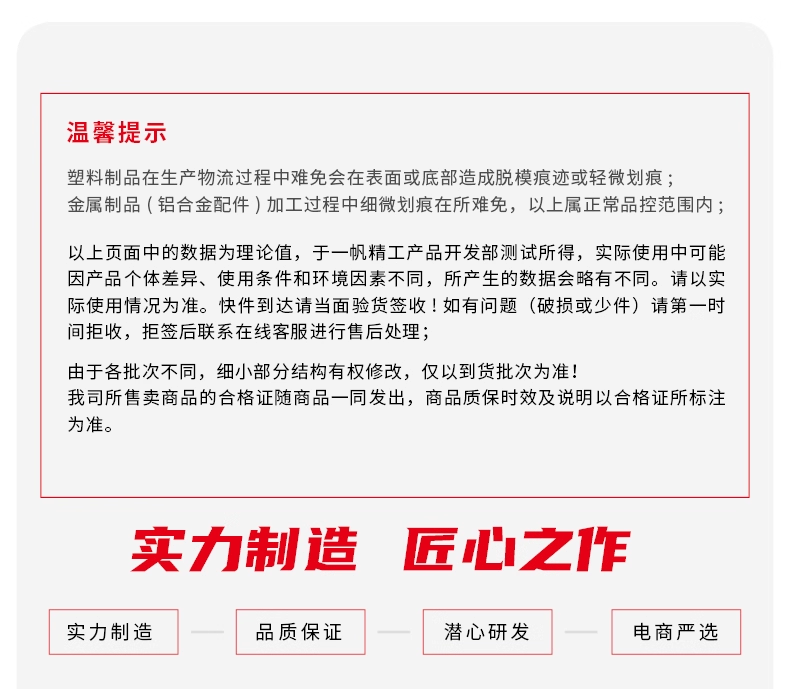 温馨提示

塑料制品在生产物流过程中难免会在表面或底部造成脱模痕迹或轻微划痕；
金属制品（铝合金配件）加工过程中细微划痕在所难免，以上属正常品控范围内；

以上页面中的数据为理论值，于一帆精工产品开发部测试所得，实际使用中可能因产品个体差异、使用条件和环境因素不同，所产生的数据会略有不同。请以实际使用情况为准。快件到达请当面验货签收！如有问题（破损或少件）请第一时间拒收，拒签后联系在线客服进行售后处理；

由于各批次不同，细小部分结构有权修改，仅以到货批次为准！
我司所售卖商品的合格证随商品一同发出，商品质保时效及说明以合格证所标注为准。

实力制造 匠心之作

实力制造 品质保证 潜心研发 电商严选